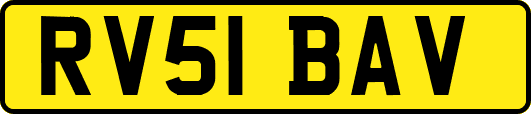 RV51 BAV